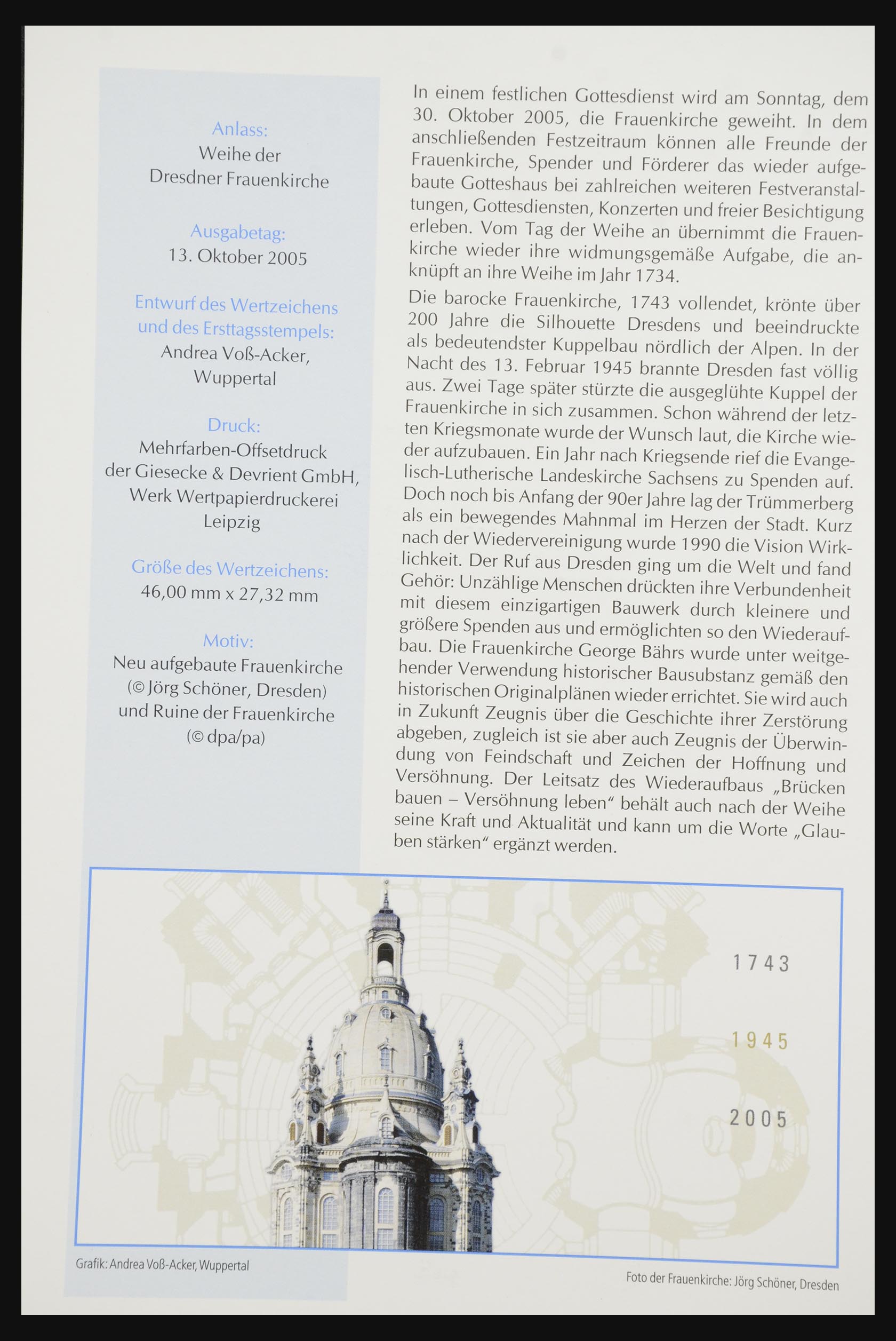 Anlass:
Weihe der
Dresdner Frauenkirche

Ausgabetag:
13. Oktober 2005

Entwurf des Wertzeichens
und des Ersttagsstempels:
Andrea Voß-Acker,
Wuppertal

Druck:
Mehrfarben-Offsetdruck
der Giesecke & Devrient GmbH,
Werk Wertpapierdruckerei
Leipzig

Größe des Wertzeichens:
46,00 mm x 27,32 mm

Motiv:
Neu aufgebaute Frauenkirche
(© Jörg Schöner, Dresden)
und Ruine der Frauenkirche
(© dpa/pa)

In einem festlichen Gottesdienst wird am Sonntag, dem 30. Oktober 2005, die Frauenkirche geweiht. In dem anschließenden Festzeitraum können alle Freunde der Frauenkirche, Spender und Förderer das wieder aufgebaute Gotteshaus bei zahlreichen weiteren Festveranstaltungen, Gottesdiensten, Konzerten und freier Besichtigung erleben. Vom Tag der Weihe an übernimmt die Frauenkirche wieder ihre widmungsgemäße Aufgabe, die anknüpft an ihre Weihe im Jahr 1734.

Die barocke Frauenkirche, 1743 vollendet, krönte über 200 Jahre die Silhouette Dresdens und beeindruckte als bedeutendster Kuppelbau nördlich der Alpen. In der Nacht des 13. Februar 1945 brannte Dresden fast völlig aus. Zwei Tage später stürzte die ausgeglühte Kuppel der Frauenkirche in sich zusammen. Schon während der letzten Kriegsmonate wurde der Wunsch laut, die Kirche wieder aufzubauen. Ein Jahr nach Kriegsende rief die Evangelisch-Lutherische Landeskirche Sachsens zu Spenden auf. Doch noch bis Anfang der 90er Jahre lag der Trümmerberg als ein bewegendes Mahnmal im Herzen der Stadt. Kurz nach der Wiedervereinigung wurde 1990 die Vision Wirklichkeit. Der Ruf aus Dresden ging um die Welt und fand Gehör: Unzählige Menschen drückten ihre Verbundenheit mit diesem einzigartigen Bauwerk durch kleinere und größere Spenden aus und ermöglichten so den Wiederaufbau. Die Frauenkirche George Bährs wurde unter weitgehender Verwendung historischer Bausubstanz gemäß den historischen Originalplänen wieder errichtet. Sie wird auch in Zukunft Zeugnis über die Geschichte ihrer Zerstörung abgeben, zugleich ist sie aber auch Zeugnis der Überwindung von Feindschaft und Zeichen der Hoffnung und Versöhnung. Der Leitsatz des Wiederaufbaus „Brücken bauen – Versöhnung leben“ behält auch nach der Weihe seine Kraft und Aktualität und kann um die Worte „Glauben stärken“ ergänzt werden.

1743
1945
2005

Grafik: Andrea Voß-Acker, Wuppertal

Foto der Frauenkirche: Jörg Schöner, Dresden